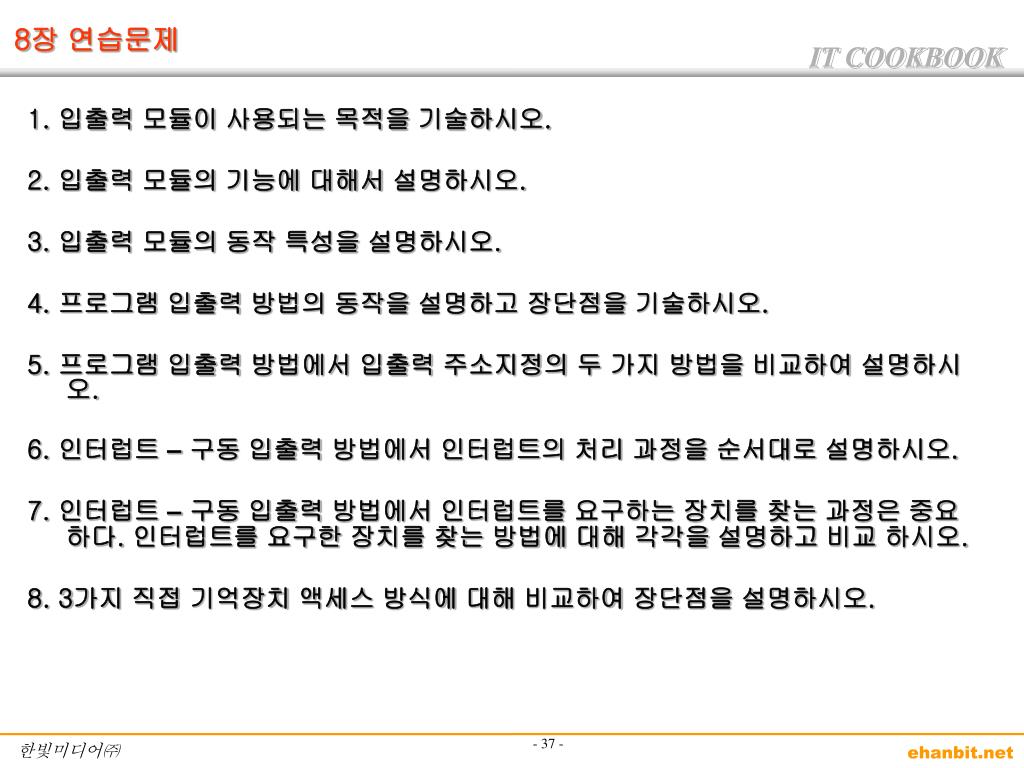 8장 연습문제

IT COOKBOOK

1. 입출력 모듈이 사용되는 목적을 기술하시오.

2. 입출력 모듈의 기능에 대해서 설명하시오.

3. 입출력 모듈의 동작 특성을 설명하시오.

4. 프로그램 입출력 방법의 동작을 설명하고 장단점을 기술하시오.

5. 프로그램 입출력 방법에서 입출력 주소지정의 두 가지 방법을 비교하여 설명하시오.

6. 인터럽트 – 구동 입출력 방법에서 인터럽트의 처리 과정을 순서대로 설명하시오.

7. 인터럽트 – 구동 입출력 방법에서 인터럽트를 요구하는 장치를 찾는 과정은 중요하다. 인터럽트를 요구한 장치를 찾는 방법에 대해 각각을 설명하고 비교 하시오.

8. 3가지 직접 기억장치 액세스 방식에 대해 비교하여 장단점을 설명하시오.

한빛미디어㈜

- 37 -

ehanbit.net